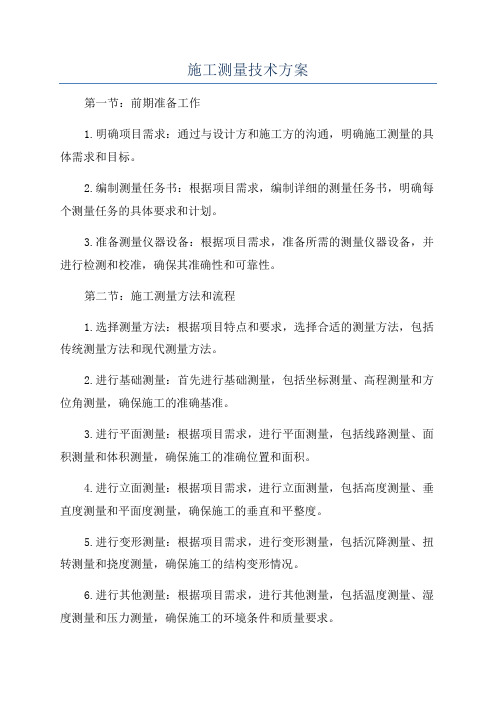 施工测量技术方案

第一节：前期准备工作

1.明确项目需求：通过与设计方和施工方的沟通，明确施工测量的具体需求和目标。

2.编制测量任务书：根据项目需求，编制详细的测量任务书，明确每个测量任务的具体要求和计划。

3.准备测量仪器设备：根据项目需求，准备所需的测量仪器设备，并进行检测和校准，确保其准确性和可靠性。

第二节：施工测量方法和流程

1.选择测量方法：根据项目特点和要求，选择合适的测量方法，包括传统测量方法和现代测量方法。

2.进行基础测量：首先进行基础测量，包括坐标测量、高程测量和方位角测量，确保施工的准确基准。

3.进行平面测量：根据项目需求，进行平面测量，包括线路测量、面积测量和体积测量，确保施工的准确位置和面积。

4.进行立面测量：根据项目需求，进行立面测量，包括高度测量、垂直度测量和平面度测量，确保施工的垂直和平整度。

5.进行变形测量：根据项目需求，进行变形测量，包括沉降测量、扭转测量和挠度测量，确保施工的结构变形情况。

6.进行其他测量：根据项目需求，进行其他测量，包括温度测量、湿度测量和压力测量，确保施工的环境条件和质量要求。